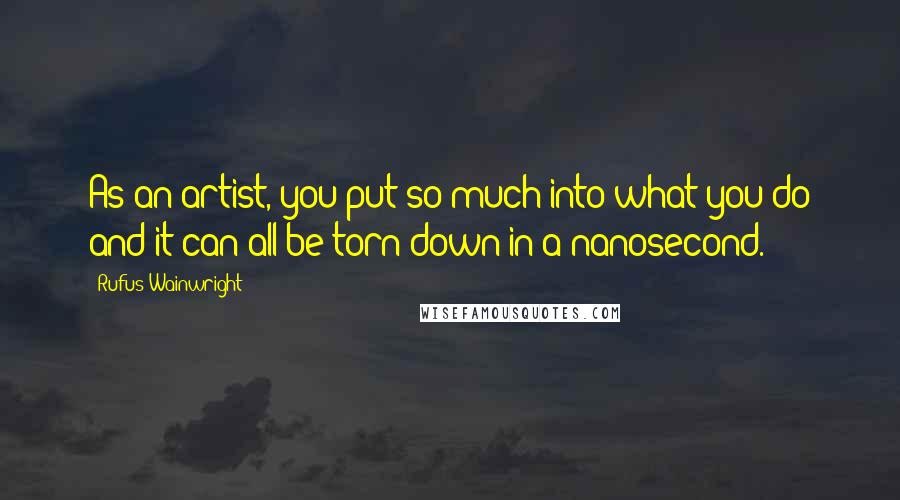 As an artist, you put so much into what you do and it can all be torn down in a nanosecond.

Rufus Wainwright

WISEFAMOUSQUOTES.COM